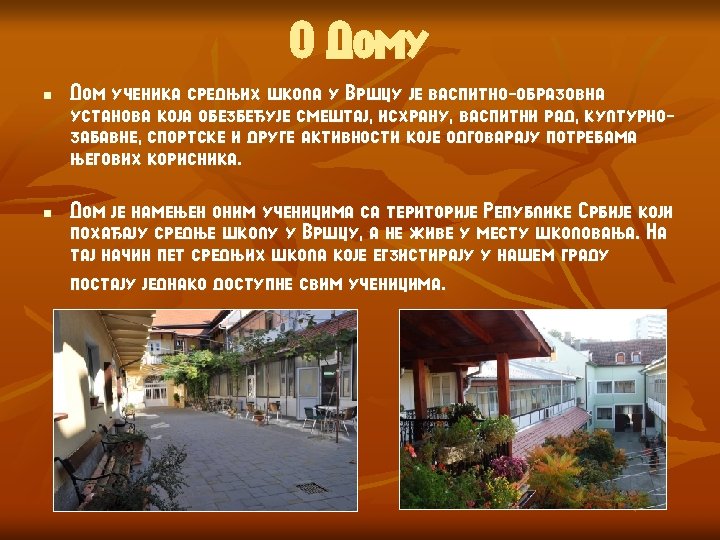 О Дому

- Дом ученика средњих школа у Вршцу је васпитно-образовна установа која обезбеђује смештај, исхрану, васпитни рад, културно-забавне, спортске и друге активности које одговарају потребама његових корисника.

- Дом је намењен оним ученицима са територије Републике Србије који похађају средње школу у Вршцу, а не живе у месту школовања. На тај начин пет средњих школа које егзистирају у нашем граду постају једнако доступне свим ученицима.